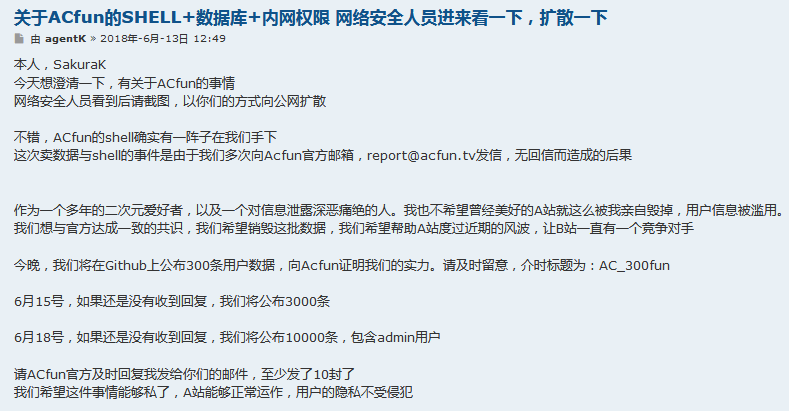 关于ACfun的SHELL+数据库+内网权限 网络安全人员进来看一下，扩散一下

由 agentK » 2018年-6月-13日 12:49

本人，SakuraK
今天想澄清一下，有关于ACfun的事情
网络安全人员看到后请截图，以你们的方式向公网扩散

不错，ACfun的shell确实有一阵子在我们手下
这次卖数据与shell的事件是由于我们多次向Acfun官方邮箱，report@acfun.tv发信，无回信而造成的后果

作为一个多年的二次元爱好者，以及一个对信息泄露深恶痛绝的人。我也不希望曾经美好的A站就这么被我亲自毁掉，用户信息被滥用。
我们想与官方达成一致的共识，我们希望销毁这批数据，我们希望帮助A站度过近期的风波，让B站一直有一个竞争对手

今晚，我们将在Github上公布300条用户数据，向Acfun证明我们的实力。请及时留意，介时标题为：AC_300fun

6月15号，如果还是没有收到回复，我们将公布3000条

6月18号，如果还是没有收到回复，我们将公布10000条，包含admin用户

请ACfun官方及时回复我发给你们的邮件，至少发了10封了
我们希望这件事情能够私了，A站能够正常运作，用户的隐私不受侵犯